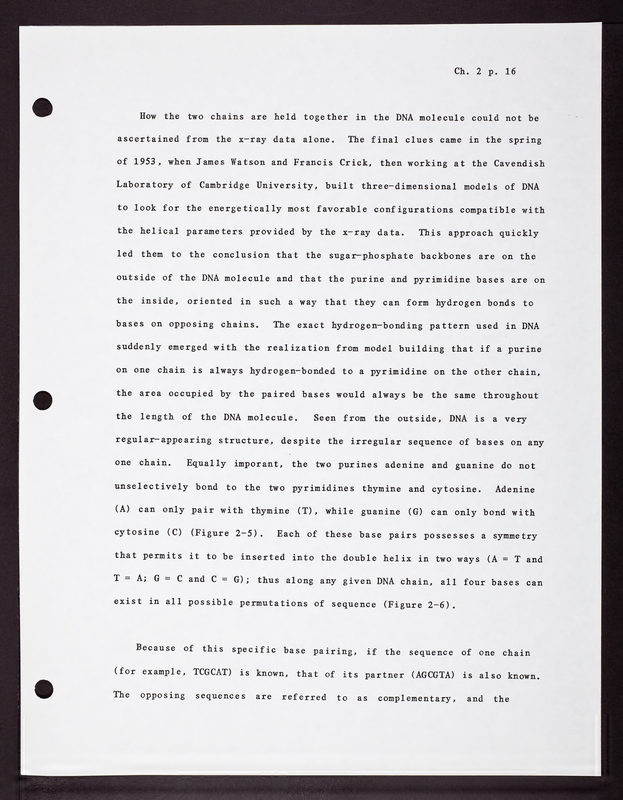 Ch. 2 p. 16

How the two chains are held together in the DNA molecule could not be ascertained from the x-ray data alone. The final clues came in the spring of 1953, when James Watson and Francis Crick, then working at the Cavendish Laboratory of Cambridge University, built three-dimensional models of DNA to look for the energetically most favorable configurations compatible with the helical parameters provided by the x-ray data. This approach quickly led them to the conclusion that the sugar-phosphate backbones are on the outside of the DNA molecule and that the purine and pyrimidine bases are on the inside, oriented in such a way that they can form hydrogen bonds to bases on opposing chains. The exact hydrogen-bonding pattern used in DNA suddenly emerged with the realization from model building that if a purine on one chain is always hydrogen-bonded to a pyrimidine on the other chain, the area occupied by the paired bases would always be the same throughout the length of the DNA molecule. Seen from the outside, DNA is a very regular-appearing structure, despite the irregular sequence of bases on any one chain. Equally imporant, the two purines adenine and guanine do not unselectively bond to the two pyrimidines thymine and cytosine. Adenine (A) can only pair with thymine (T), while guanine (G) can only bond with cytosine (C) (Figure 2-5). Each of these base pairs possesses a symmetry that permits it to be inserted into the double helix in two ways (A = T and T = A; G = C and C = G); thus along any given DNA chain, all four bases can exist in all possible permutations of sequence (Figure 2-6).

Because of this specific base pairing, if the sequence of one chain (for example, TCGCAT) is known, that of its partner (AGCGTA) is also known. The opposing sequences are referred to as complementary, and the